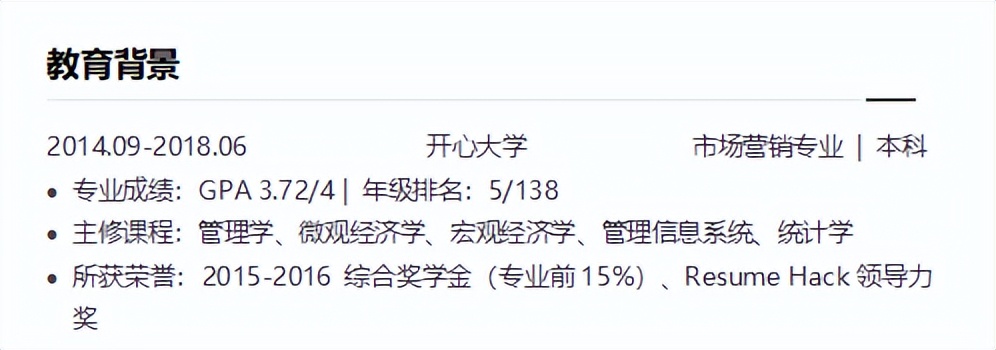 教育背景

2014.09-2018.06　　开心大学　　市场营销专业 | 本科

• 专业成绩：GPA 3.72/4 | 年级排名：5/138
• 主修课程：管理学、微观经济学、宏观经济学、管理信息系统、统计学
• 所获荣誉：2015-2016 综合奖学金（专业前15%）、Resume Hack 领导力奖